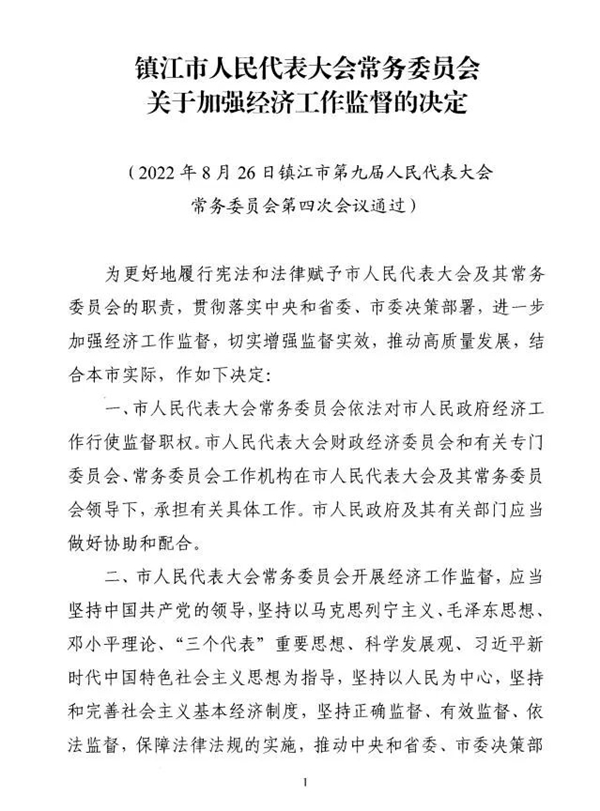 镇江市人民代表大会常务委员会
关于加强经济工作监督的决定

（2022年8月26日镇江市第九届人民代表大会
常务委员会第四次会议通过）

为更好地履行宪法和法律赋予市人民代表大会及其常务委员会的职责，贯彻落实中央和省委、市委决策部署，进一步加强经济工作监督，切实增强监督实效，推动高质量发展，结合本市实际，作如下决定：

一、市人民代表大会常务委员会依法对市人民政府经济工作行使监督职权。市人民代表大会财政经济委员会和有关专门委员会、常务委员会工作机构在市人民代表大会及其常务委员会领导下，承担有关具体工作。市人民政府及其有关部门应当做好协助和配合。

二、市人民代表大会常务委员会开展经济工作监督，应当坚持中国共产党的领导，坚持以马克思列宁主义、毛泽东思想、邓小平理论、“三个代表”重要思想、科学发展观、习近平新时代中国特色社会主义思想为指导，坚持以人民为中心，坚持和完善社会主义基本经济制度，坚持正确监督、有效监督、依法监督，保障法律法规的实施，推动中央和省委、市委决策部

1